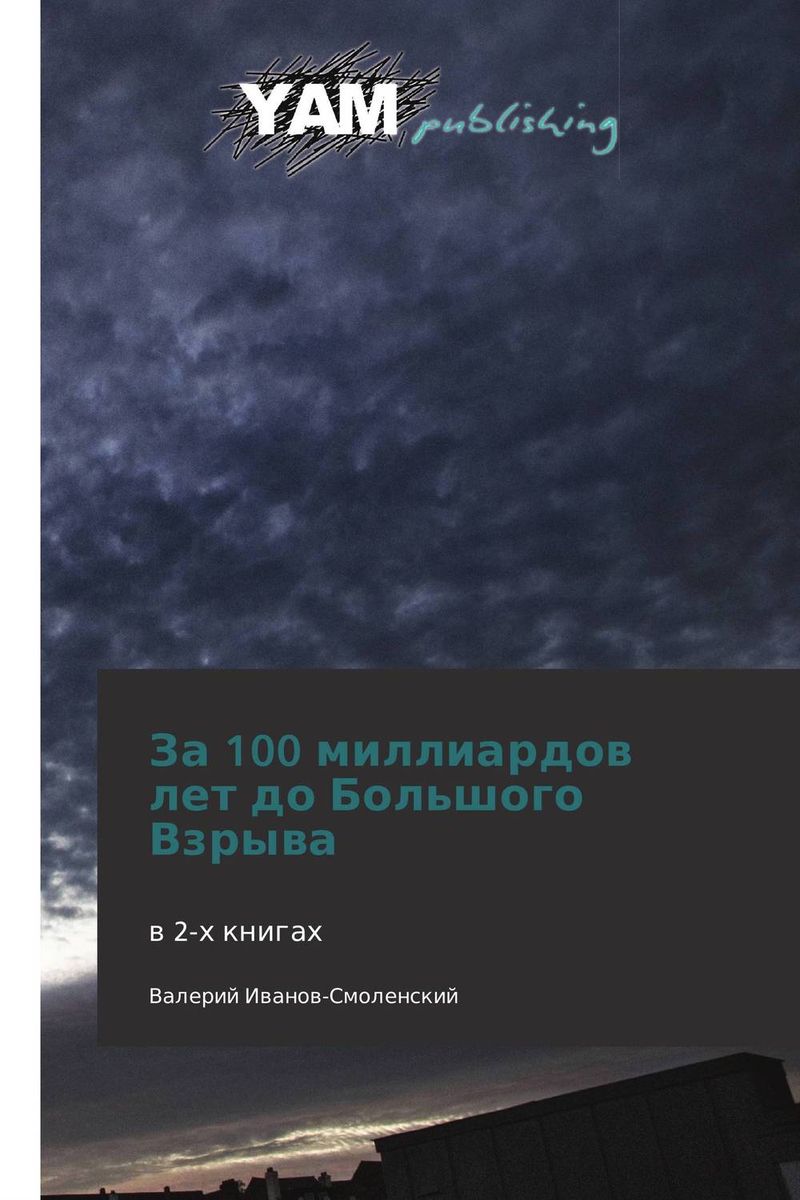 YAM publishing

За 100 миллиардов лет до Большого Взрыва

в 2-х книгах

Валерий Иванов-Смоленский